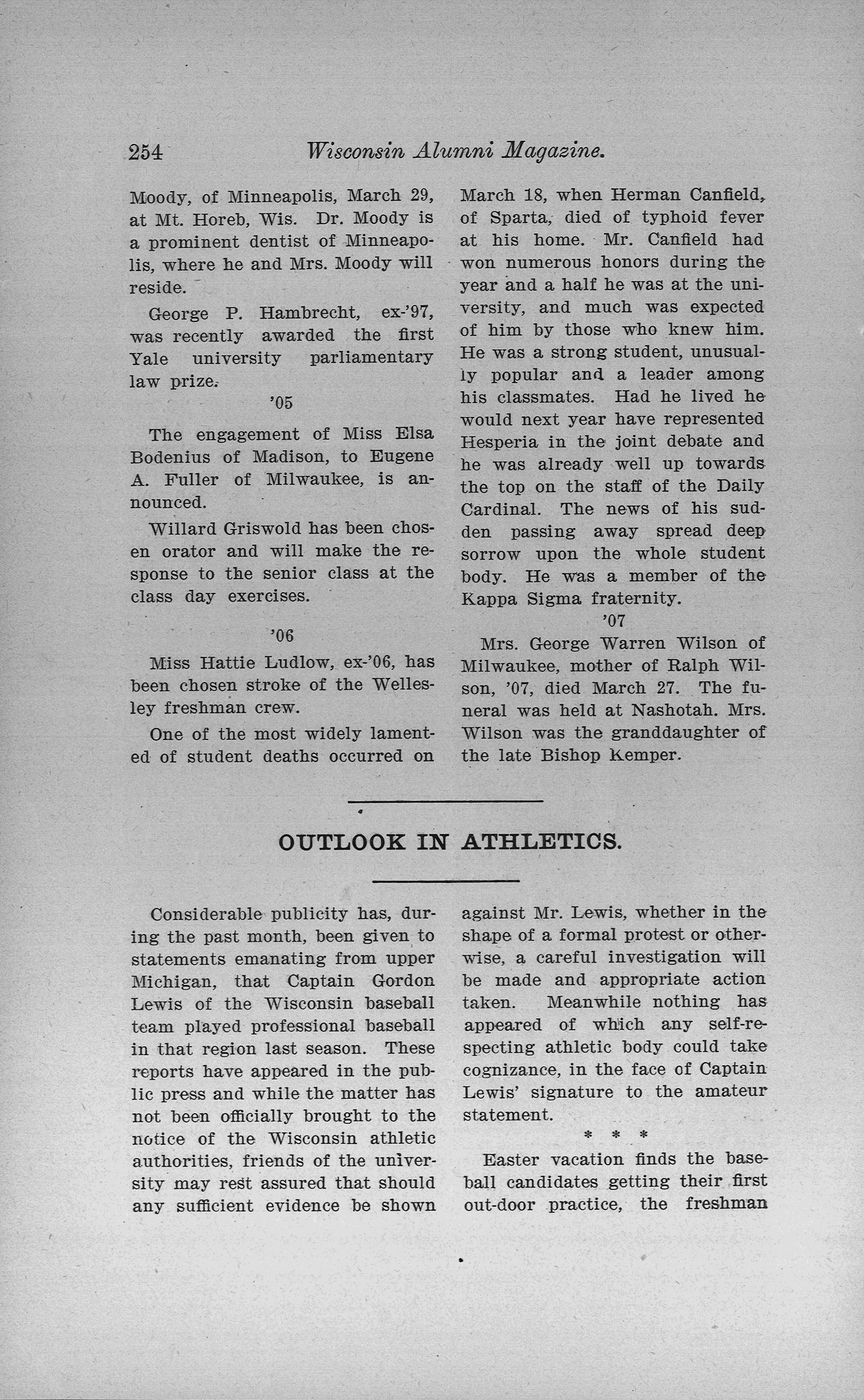 254 Wisconsin Alumni Magazine.

Moody, of Minneapolis, March 29, at Mt. Horeb, Wis. Dr. Moody is a prominent dentist of Minneapolis, where he and Mrs. Moody will reside.

George P. Hambrecht, ex-'97, was recently awarded the first Yale university parliamentary law prize.

'05

The engagement of Miss Elsa Bodenius of Madison, to Eugene A. Fuller of Milwaukee, is announced.

Willard Griswold has been chosen orator and will make the response to the senior class at the class day exercises.

'06

Miss Hattie Ludlow, ex-'06, has been chosen stroke of the Wellesley freshman crew.

One of the most widely lamented of student deaths occurred on March 18, when Herman Canfield, of Sparta, died of typhoid fever at his home. Mr. Canfield had won numerous honors during the year and a half he was at the university, and much was expected of him by those who knew him. He was a strong student, unusually popular and a leader among his classmates. Had he lived he would next year have represented Hesperia in the joint debate and he was already well up towards the top on the staff of the Daily Cardinal. The news of his sudden passing away spread deep sorrow upon the whole student body. He was a member of the Kappa Sigma fraternity.

'07

Mrs. George Warren Wilson of Milwaukee, mother of Ralph Wilson, '07, died March 27. The funeral was held at Nashotah. Mrs. Wilson was the granddaughter of the late Bishop Kemper.

OUTLOOK IN ATHLETICS.

Considerable publicity has, during the past month, been given to statements emanating from upper Michigan, that Captain Gordon Lewis of the Wisconsin baseball team played professional baseball in that region last season. These reports have appeared in the public press and while the matter has not been officially brought to the notice of the Wisconsin athletic authorities, friends of the university may rest assured that should any sufficient evidence be shown against Mr. Lewis, whether in the shape of a formal protest or otherwise, a careful investigation will be made and appropriate action taken. Meanwhile nothing has appeared of which any self-respecting athletic body could take cognizance, in the face of Captain Lewis' signature to the amateur statement.

* * *

Easter vacation finds the baseball candidates getting their first out-door practice, the freshman